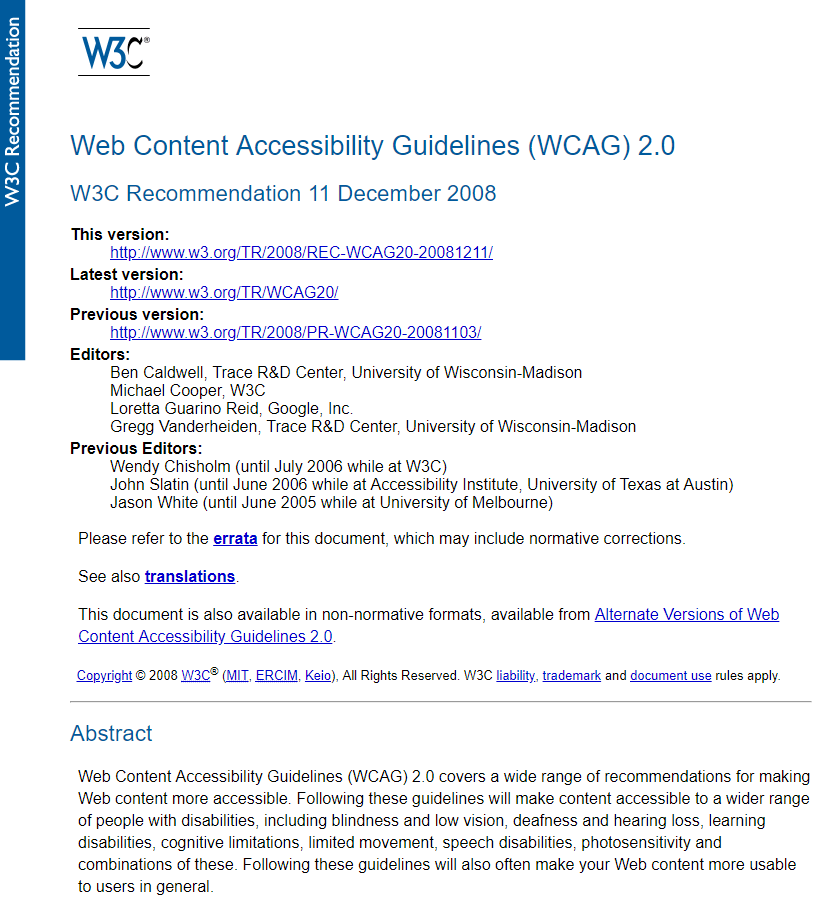 W3C Recommendation

W3C®

Web Content Accessibility Guidelines (WCAG) 2.0

W3C Recommendation 11 December 2008

This version:
http://www.w3.org/TR/2008/REC-WCAG20-20081211/
Latest version:
http://www.w3.org/TR/WCAG20/
Previous version:
http://www.w3.org/TR/2008/PR-WCAG20-20081103/
Editors:
Ben Caldwell, Trace R&D Center, University of Wisconsin-Madison
Michael Cooper, W3C
Loretta Guarino Reid, Google, Inc.
Gregg Vanderheiden, Trace R&D Center, University of Wisconsin-Madison
Previous Editors:
Wendy Chisholm (until July 2006 while at W3C)
John Slatin (until June 2006 while at Accessibility Institute, University of Texas at Austin)
Jason White (until June 2005 while at University of Melbourne)

Please refer to the errata for this document, which may include normative corrections.

See also translations.

This document is also available in non-normative formats, available from Alternate Versions of Web Content Accessibility Guidelines 2.0.

Copyright © 2008 W3C® (MIT, ERCIM, Keio), All Rights Reserved. W3C liability, trademark and document use rules apply.

Abstract

Web Content Accessibility Guidelines (WCAG) 2.0 covers a wide range of recommendations for making Web content more accessible. Following these guidelines will make content accessible to a wider range of people with disabilities, including blindness and low vision, deafness and hearing loss, learning disabilities, cognitive limitations, limited movement, speech disabilities, photosensitivity and combinations of these. Following these guidelines will also often make your Web content more usable to users in general.